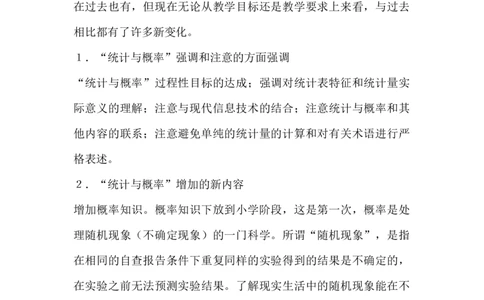 在过去也有，但现在无论从教学目标还是教学要求上来看，与过去相比都有了许多新变化。

1．“统计与概率”强调和注意的方面强调

“统计与概率”过程性目标的达成；强调对统计表特征和统计量实际意义的理解；注意与现代信息技术的结合；注意统计与概率和其他内容的联系；注意避免单纯的统计量的计算和对有关术语进行严格表述。

2．“统计与概率”增加的新内容

增加概率知识。概率知识下放到小学阶段，这是第一次，概率是处理随机现象（不确定现象）的一门科学。所谓“随机现象”，是指在相同的自查报告条件下重复同样的实验得到的结果是不确定的，在实验之前无法预测实验结果。了解现实生活中的随机现象能在不